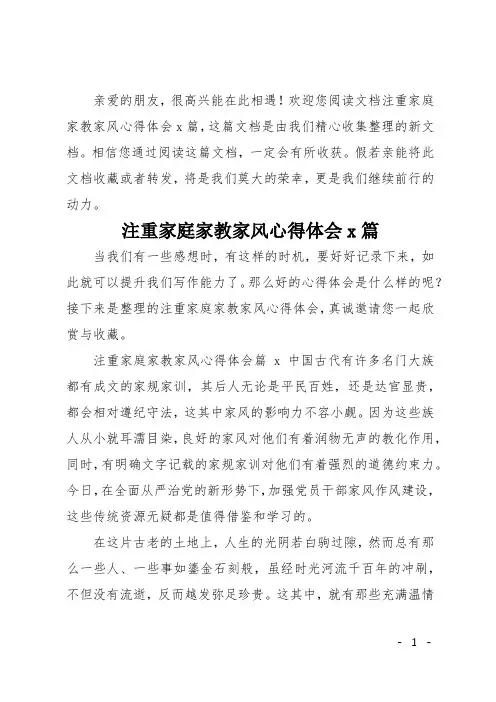 亲爱的朋友，很高兴能在此相遇！欢迎您阅读文档注重家庭家教家风心得体会 x 篇，这篇文档是由我们精心收集整理的新文档。相信您通过阅读这篇文档，一定会有所收获。假若亲能将此文档收藏或者转发，将是我们莫大的荣幸，更是我们继续前行的动力。

注重家庭家教家风心得体会 x 篇

当我们有一些感想时，有这样的时机，要好好记录下来，如此就可以提升我们写作能力了。那么好的心得体会是什么样的呢？接下来是整理的注重家庭家教家风心得体会，真诚邀请您一起欣赏与收藏。

注重家庭家教家风心得体会篇 x 中国古代有许多名门大族都有成文的家规家训，其后人无论是平民百姓，还是达官显贵，都会相对遵纪守法，这其中家风的影响力不容小觑。因为这些族人从小就耳濡目染，良好的家风对他们有着润物无声的教化作用，同时，有明确文字记载的家规家训对他们有着强烈的道德约束力。今日，在全面从严治党的新形势下，加强党员干部家风作风建设，这些传统资源无疑都是值得借鉴和学习的。

在这片古老的土地上，人生的光阴若白驹过隙，然而总有那么一些人、一些事如鎏金石刻般，虽经时光河流千百年的冲刷，不但没有流逝，反而越发弥足珍贵。这其中，就有那些充满温情

- 1 -